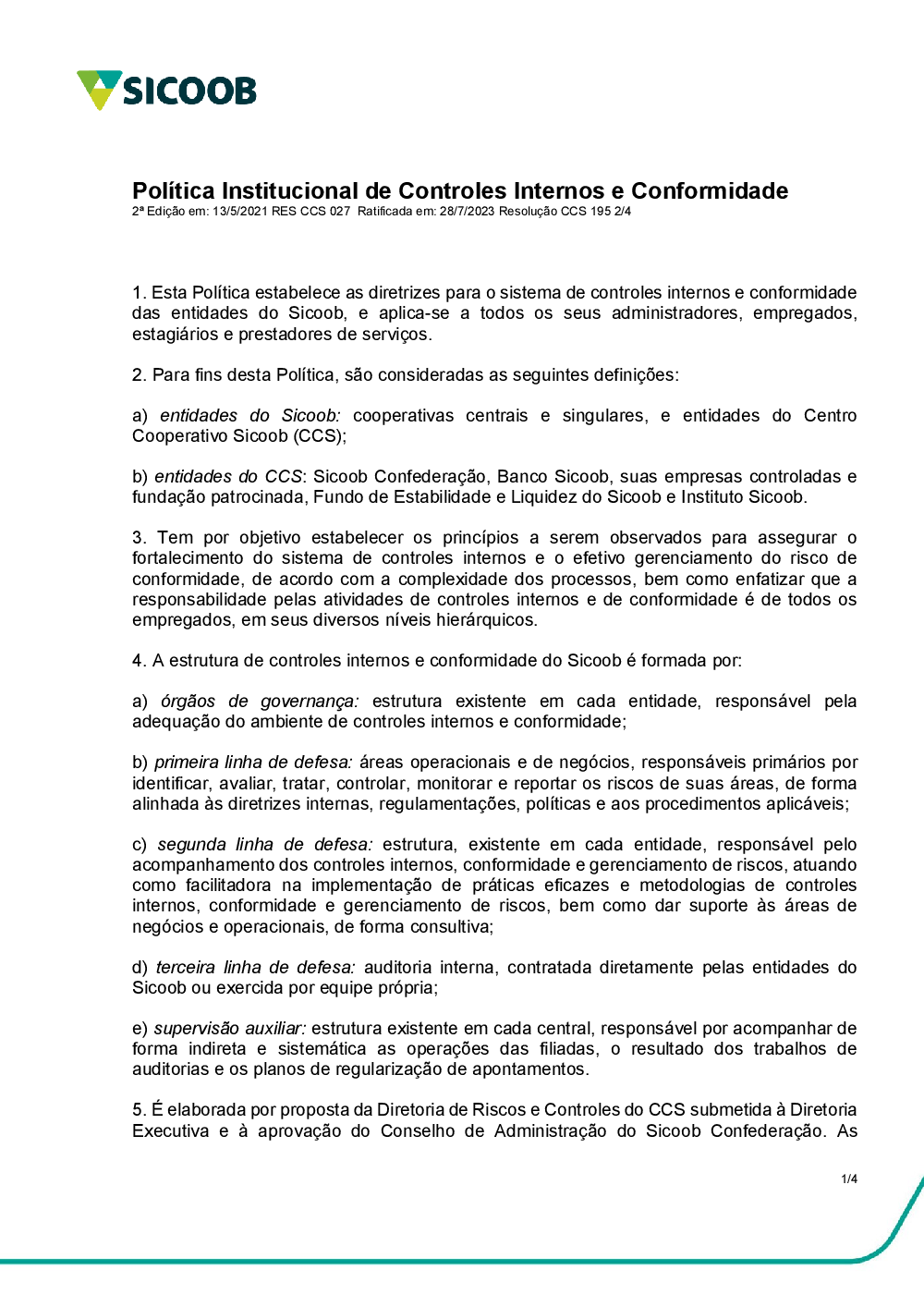 SICOOB

Política Institucional de Controles Internos e Conformidade
2ª Edição em: 13/5/2021 RES CCS 027 Ratificada em: 28/7/2023 Resolução CCS 195 2/4

1. Esta Política estabelece as diretrizes para o sistema de controles internos e conformidade das entidades do Sicoob, e aplica-se a todos os seus administradores, empregados, estagiários e prestadores de serviços.

2. Para fins desta Política, são consideradas as seguintes definições:

a) entidades do Sicoob: cooperativas centrais e singulares, e entidades do Centro Cooperativo Sicoob (CCS);

b) entidades do CCS: Sicoob Confederação, Banco Sicoob, suas empresas controladas e fundação patrocinada, Fundo de Estabilidade e Liquidez do Sicoob e Instituto Sicoob.

3. Tem por objetivo estabelecer os princípios a serem observados para assegurar o fortalecimento do sistema de controles internos e o efetivo gerenciamento do risco de conformidade, de acordo com a complexidade dos processos, bem como enfatizar que a responsabilidade pelas atividades de controles internos e de conformidade é de todos os empregados, em seus diversos níveis hierárquicos.

4. A estrutura de controles internos e conformidade do Sicoob é formada por:

a) órgãos de governança: estrutura existente em cada entidade, responsável pela adequação do ambiente de controles internos e conformidade;

b) primeira linha de defesa: áreas operacionais e de negócios, responsáveis primários por identificar, avaliar, tratar, controlar, monitorar e reportar os riscos de suas áreas, de forma alinhada às diretrizes internas, regulamentações, políticas e aos procedimentos aplicáveis;

c) segunda linha de defesa: estrutura, existente em cada entidade, responsável pelo acompanhamento dos controles internos, conformidade e gerenciamento de riscos, atuando como facilitadora na implementação de práticas eficazes e metodologias de controles internos, conformidade e gerenciamento de riscos, bem como dar suporte às áreas de negócios e operacionais, de forma consultiva;

d) terceira linha de defesa: auditoria interna, contratada diretamente pelas entidades do Sicoob ou exercida por equipe própria;

e) supervisão auxiliar: estrutura existente em cada central, responsável por acompanhar de forma indireta e sistemática as operações das filiadas, o resultado dos trabalhos de auditorias e os planos de regularização de apontamentos.

5. É elaborada por proposta da Diretoria de Riscos e Controles do CCS submetida à Diretoria Executiva e à aprovação do Conselho de Administração do Sicoob Confederação. As

1/4